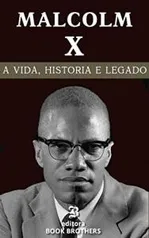 MALCOLM
X

A VIDA, HISTORIA E LEGADO

B
editora
BOOK BROTHERS